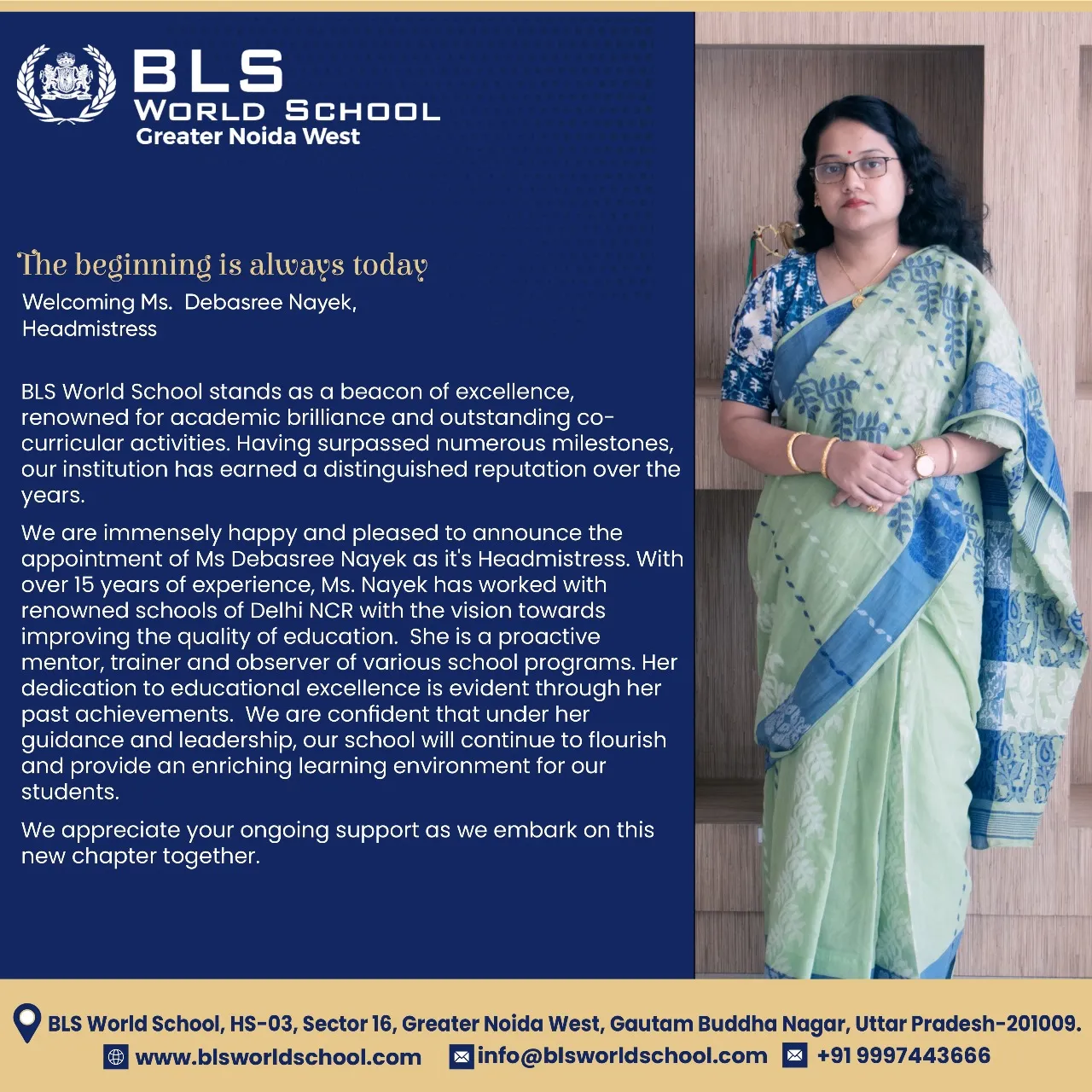 BLS
WORLD SCHOOL
Greater Noida West

The beginning is always today
Welcoming Ms. Debasree Nayek,
Headmistress

BLS World School stands as a beacon of excellence, renowned for academic brilliance and outstanding co-curricular activities. Having surpassed numerous milestones, our institution has earned a distinguished reputation over the years.

We are immensely happy and pleased to announce the appointment of Ms Debasree Nayek as it's Headmistress. With over 15 years of experience, Ms. Nayek has worked with renowned schools of Delhi NCR with the vision towards improving the quality of education. She is a proactive mentor, trainer and observer of various school programs. Her dedication to educational excellence is evident through her past achievements. We are confident that under her guidance and leadership, our school will continue to flourish and provide an enriching learning environment for our students.

We appreciate your ongoing support as we embark on this new chapter together.

BLS World School, HS-03, Sector 16, Greater Noida West, Gautam Buddha Nagar, Uttar Pradesh-201009.
www.blsworldschool.com info@blsworldschool.com +91 9997443666